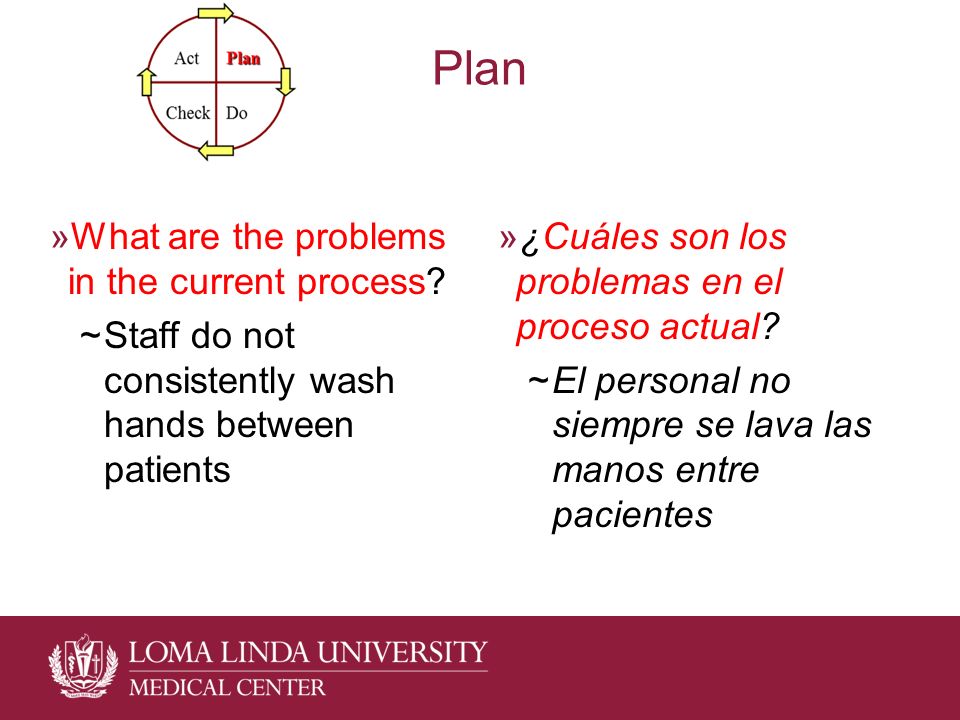 Act Plan
Check Do

Plan

»What are the problems in the current process?

~Staff do not consistently wash hands between patients

»¿Cuáles son los problemas en el proceso actual?

~El personal no siempre se lava las manos entre pacientes

LOMA LINDA UNIVERSITY
MEDICAL CENTER